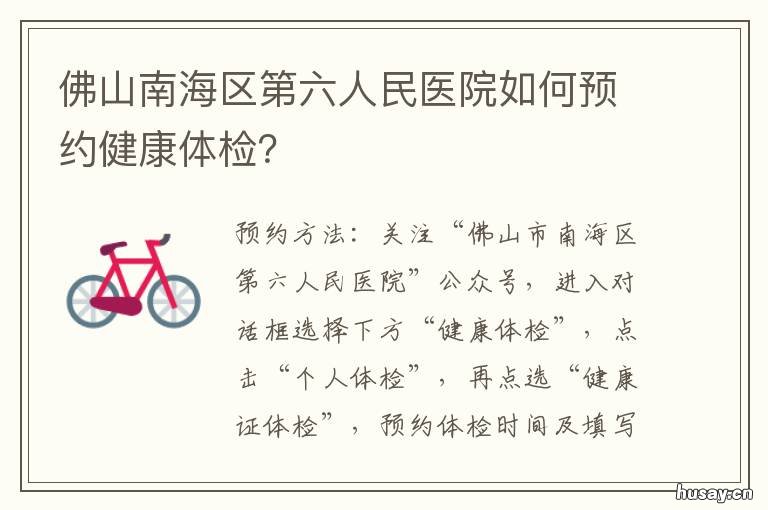 佛山南海区第六人民医院如何预约健康体检？

预约方法：关注“佛山市南海区第六人民医院”公众号，进入对话框选择下方“健康体检”，点击“个人体检”，再点选“健康证体检”，预约体检时间及填写

husay.cn